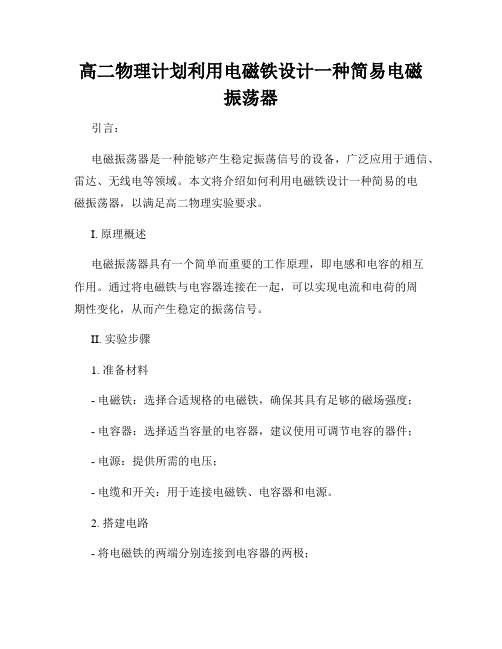 高二物理计划利用电磁铁设计一种简易电磁振荡器

引言：

电磁振荡器是一种能够产生稳定振荡信号的设备，广泛应用于通信、雷达、无线电等领域。本文将介绍如何利用电磁铁设计一种简易的电磁振荡器，以满足高二物理实验要求。

I. 原理概述

电磁振荡器具有一个简单而重要的工作原理，即电感和电容的相互作用。通过将电磁铁与电容器连接在一起，可以实现电流和电荷的周期性变化，从而产生稳定的振荡信号。

II. 实验步骤

1. 准备材料

- 电磁铁：选择合适规格的电磁铁，确保其具有足够的磁场强度；

- 电容器：选择适当容量的电容器，建议使用可调节电容的器件；

- 电源：提供所需的电压；

- 电缆和开关：用于连接电磁铁、电容器和电源。

2. 搭建电路

- 将电磁铁的两端分别连接到电容器的两极；